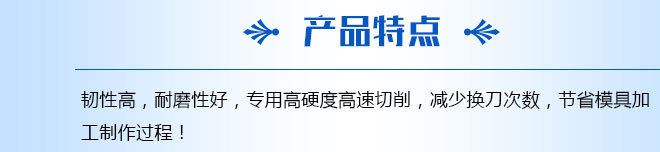 产品特点

韧性高，耐磨性好，专用高硬度高速切削，减少换刀次数，节省模具加工制作过程！